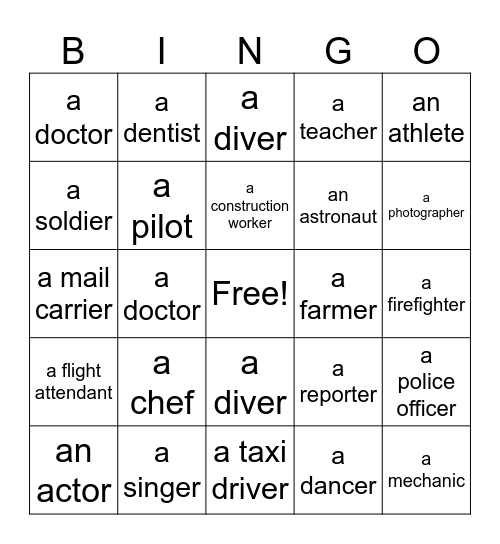 | B | I | N | G | O |
|---|---|---|---|---|
| a doctor | a dentist | a diver | a teacher | an athlete |
| a soldier | a pilot | a construction worker | an astronaut | a photographer |
| a mail carrier | a doctor | Free! | a farmer | a firefighter |
| a flight attendant | a chef | a diver | a reporter | a police officer |
| an actor | a singer | a taxi driver | a dancer | a mechanic |